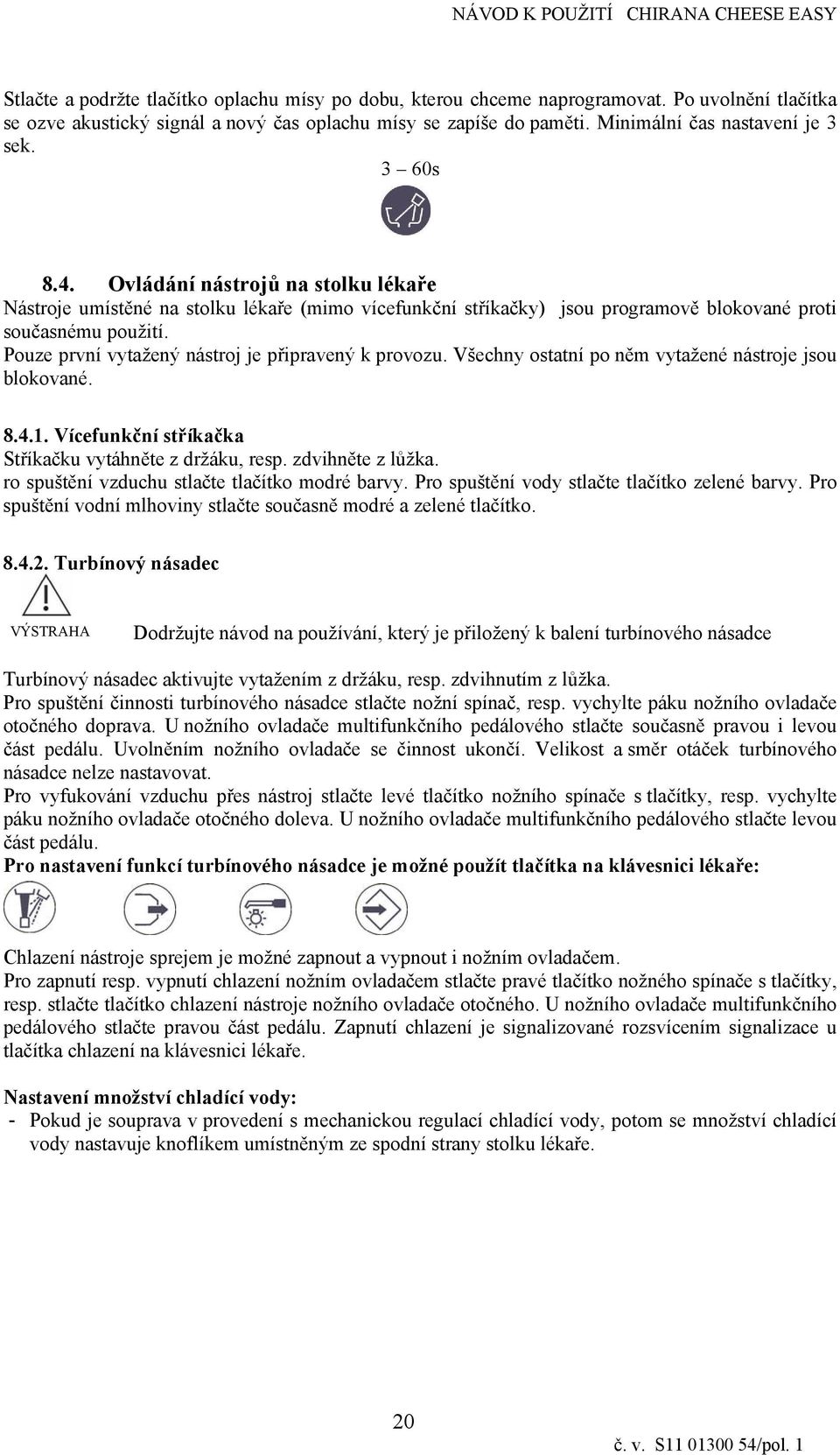 NÁVOD K POUŽITÍ CHIRANA CHEESE EASY

Stlačte a podržte tlačítko oplachu mísy po dobu, kterou chceme naprogramovat. Po uvolnění tlačítka se ozve akustický signál a nový čas oplachu mísy se zapíše do paměti. Minimální čas nastavení je 3 sek.

3 – 60s

8.4. Ovládání nástrojů na stolku lékaře

Nástroje umístěné na stolku lékaře (mimo vícefunkční stříkačky) jsou programově blokované proti současnému použití.

Pouze první vytažený nástroj je připravený k provozu. Všechny ostatní po něm vytažené nástroje jsou blokované.

8.4.1. Vícefunkční stříkačka

Stříkačku vytáhněte z držáku, resp. zdvihněte z lůžka.

ro spuštění vzduchu stlačte tlačítko modré barvy. Pro spuštění vody stlačte tlačítko zelené barvy. Pro spuštění vodní mlhoviny stlačte současně modré a zelené tlačítko.

8.4.2. Turbínový násadec

VÝSTRAHA Dodržujte návod na používání, který je přiložený k balení turbínového násadce

Turbínový násadec aktivujte vytažením z držáku, resp. zdvihnutím z lůžka.

Pro spuštění činnosti turbínového násadce stlačte nožní spínač, resp. vychylte páku nožního ovladače otočného doprava. U nožního ovladače multifunkčního pedálového stlačte současně pravou i levou část pedálu. Uvolněním nožního ovladače se činnost ukončí. Velikost a směr otáček turbínového násadce nelze nastavovat.

Pro vyfukování vzduchu přes nástroj stlačte levé tlačítko nožního spínače s tlačítky, resp. vychylte páku nožního ovladače otočného doleva. U nožního ovladače multifunkčního pedálového stlačte levou část pedálu.

Pro nastavení funkcí turbínového násadce je možné použít tlačítka na klávesnici lékaře:

Chlazení nástroje sprejem je možné zapnout a vypnout i nožním ovladačem.

Pro zapnutí resp. vypnutí chlazení nožním ovladačem stlačte pravé tlačítko nožného spínače s tlačítky, resp. stlačte tlačítko chlazení nástroje nožního ovladače otočného. U nožního ovladače multifunkčního pedálového stlačte pravou část pedálu. Zapnutí chlazení je signalizované rozsvícením signalizace u tlačítka chlazení na klávesnici lékaře.

Nastavení množství chladící vody:

- Pokud je souprava v provedení s mechanickou regulací chladící vody, potom se množství chladící vody nastavuje knoflíkem umístněným ze spodní strany stolku lékaře.

20

č. v. S11 01300 54/pol. 1